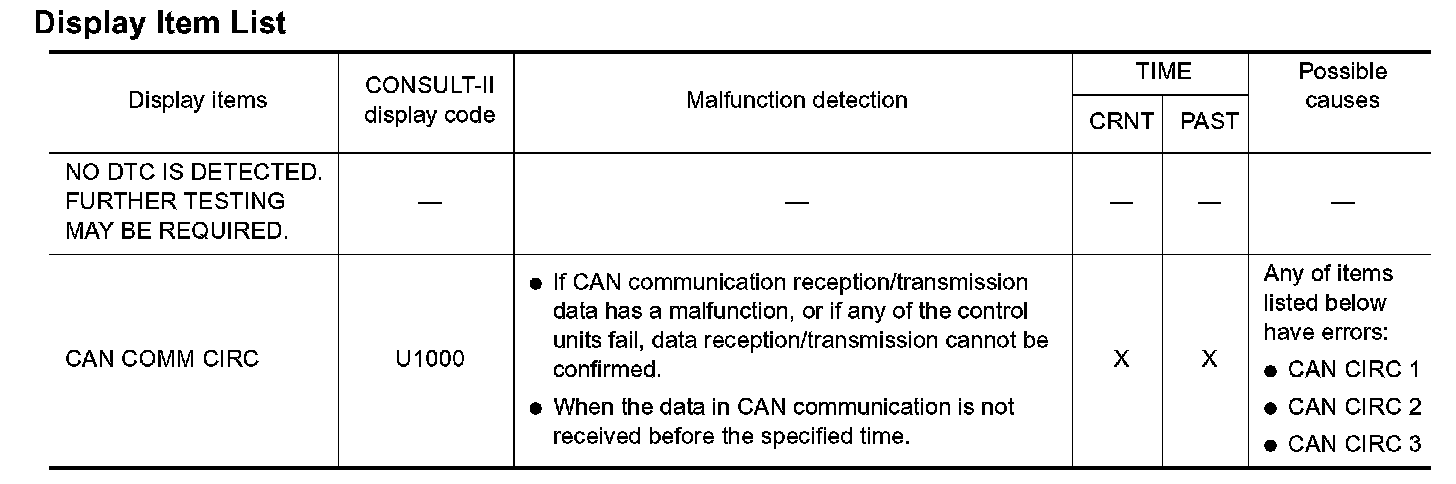 Display Item List

| Display items | CONSULT-II display code | Malfunction detection | TIME CRNT | TIME PAST | Possible causes |
|---|---|---|---|---|---|
| NO DTC IS DETECTED. FURTHER TESTING MAY BE REQUIRED. | — | — | — | — | — |
| CAN COMM CIRC | U1000 | ● If CAN communication reception/transmission data has a malfunction, or if any of the control units fail, data reception/transmission cannot be confirmed. ● When the data in CAN communication is not received before the specified time. | X | X | Any of items listed below have errors: ● CAN CIRC 1 ● CAN CIRC 2 ● CAN CIRC 3 |